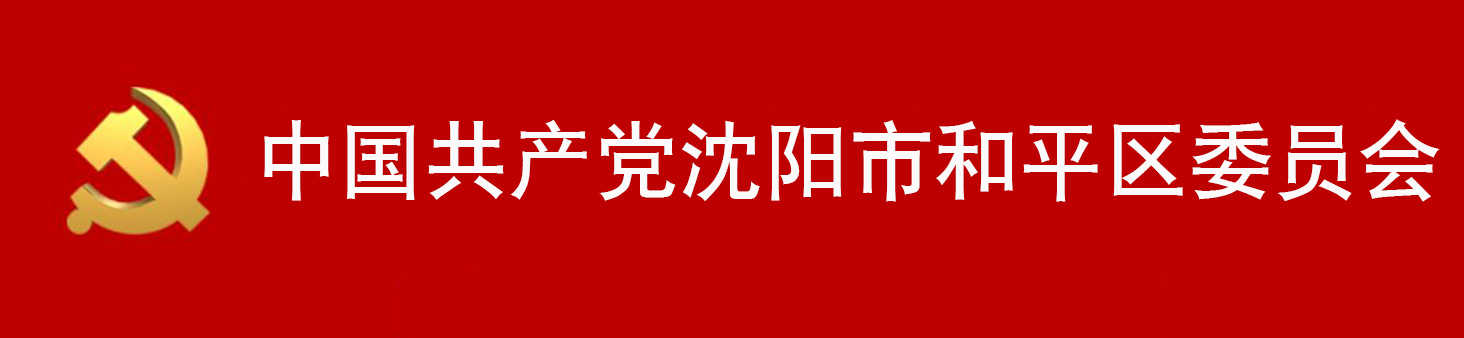 中国共产党沈阳市和平区委员会